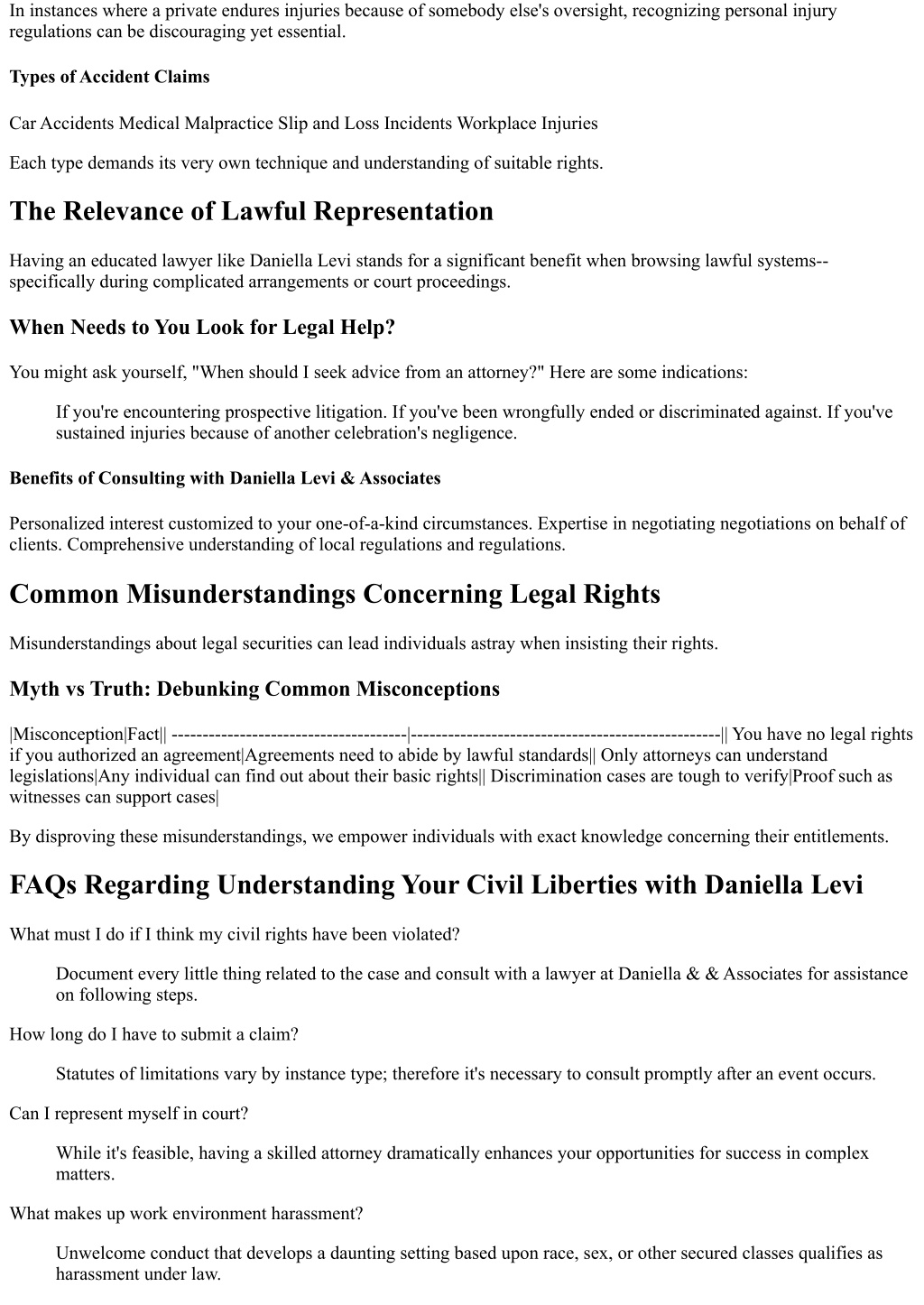 In instances where a private endures injuries because of somebody else's oversight, recognizing personal injury regulations can be discouraging yet essential.

Types of Accident Claims

Car Accidents Medical Malpractice Slip and Loss Incidents Workplace Injuries

Each type demands its very own technique and understanding of suitable rights.

The Relevance of Lawful Representation

Having an educated lawyer like Daniella Levi stands for a significant benefit when browsing lawful systems--specifically during complicated arrangements or court proceedings.

When Needs to You Look for Legal Help?

You might ask yourself, "When should I seek advice from an attorney?" Here are some indications:

If you're encountering prospective litigation. If you've been wrongfully ended or discriminated against. If you've sustained injuries because of another celebration's negligence.

Benefits of Consulting with Daniella Levi & Associates

Personalized interest customized to your one-of-a-kind circumstances. Expertise in negotiating negotiations on behalf of clients. Comprehensive understanding of local regulations and regulations.

Common Misunderstandings Concerning Legal Rights

Misunderstandings about legal securities can lead individuals astray when insisting their rights.

Myth vs Truth: Debunking Common Misconceptions

|Misconception|Fact|| --------------------------------------|--------------------------------------------------|| You have no legal rights if you authorized an agreement|Agreements need to abide by lawful standards|| Only attorneys can understand legislations|Any individual can find out about their basic rights|| Discrimination cases are tough to verify|Proof such as witnesses can support cases|

By disproving these misunderstandings, we empower individuals with exact knowledge concerning their entitlements.

FAQs Regarding Understanding Your Civil Liberties with Daniella Levi

What must I do if I think my civil rights have been violated?

Document every little thing related to the case and consult with a lawyer at Daniella & & Associates for assistance on following steps.

How long do I have to submit a claim?

Statutes of limitations vary by instance type; therefore it's necessary to consult promptly after an event occurs.

Can I represent myself in court?

While it's feasible, having a skilled attorney dramatically enhances your opportunities for success in complex matters.

What makes up work environment harassment?

Unwelcome conduct that develops a daunting setting based upon race, sex, or other secured classes qualifies as harassment under law.